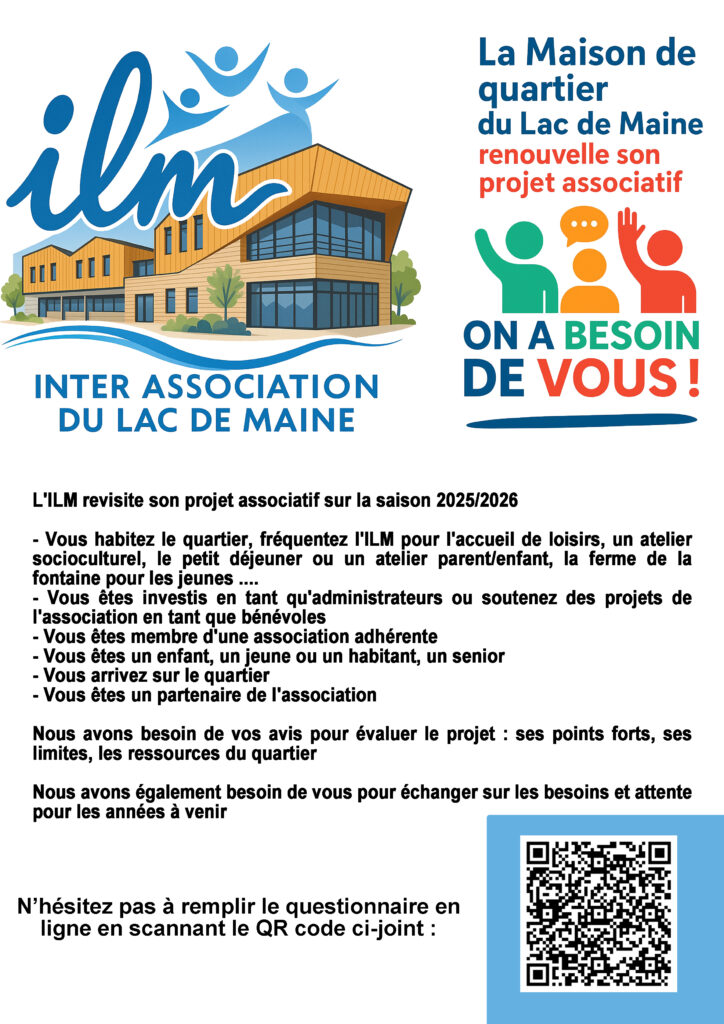 ilm

INTER ASSOCIATION DU LAC DE MAINE

La Maison de quartier du Lac de Maine renouvelle son projet associatif

ON A BESOIN DE VOUS !

L'ILM revisite son projet associatif sur la saison 2025/2026

- Vous habitez le quartier, fréquentez l'ILM pour l'accueil de loisirs, un atelier socioculturel, le petit déjeuner ou un atelier parent/enfant, la ferme de la fontaine pour les jeunes ....
- Vous êtes investis en tant qu'administrateurs ou soutenez des projets de l'association en tant que bénévoles
- Vous êtes membre d'une association adhérente
- Vous êtes un enfant, un jeune ou un habitant, un senior
- Vous arrivez sur le quartier
- Vous êtes un partenaire de l'association

Nous avons besoin de vos avis pour évaluer le projet : ses points forts, ses limites, les ressources du quartier

Nous avons également besoin de vous pour échanger sur les besoins et attente pour les années à venir

N'hésitez pas à remplir le questionnaire en ligne en scannant le QR code ci-joint :